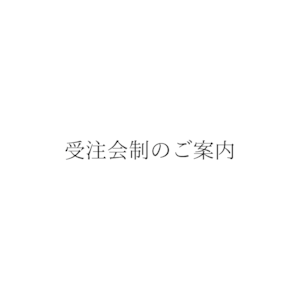 受注会制のご案内